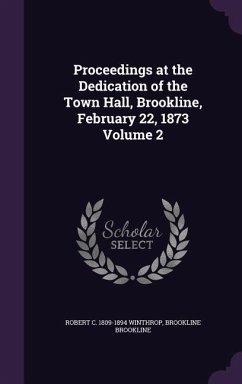 Proceedings at the Dedication of the Town Hall, Brookline, February 22, 1873 Volume 2

Scholar SELECT

ROBERT C. 1809-1894 WINTHROP, BROOKLINE BROOKLINE